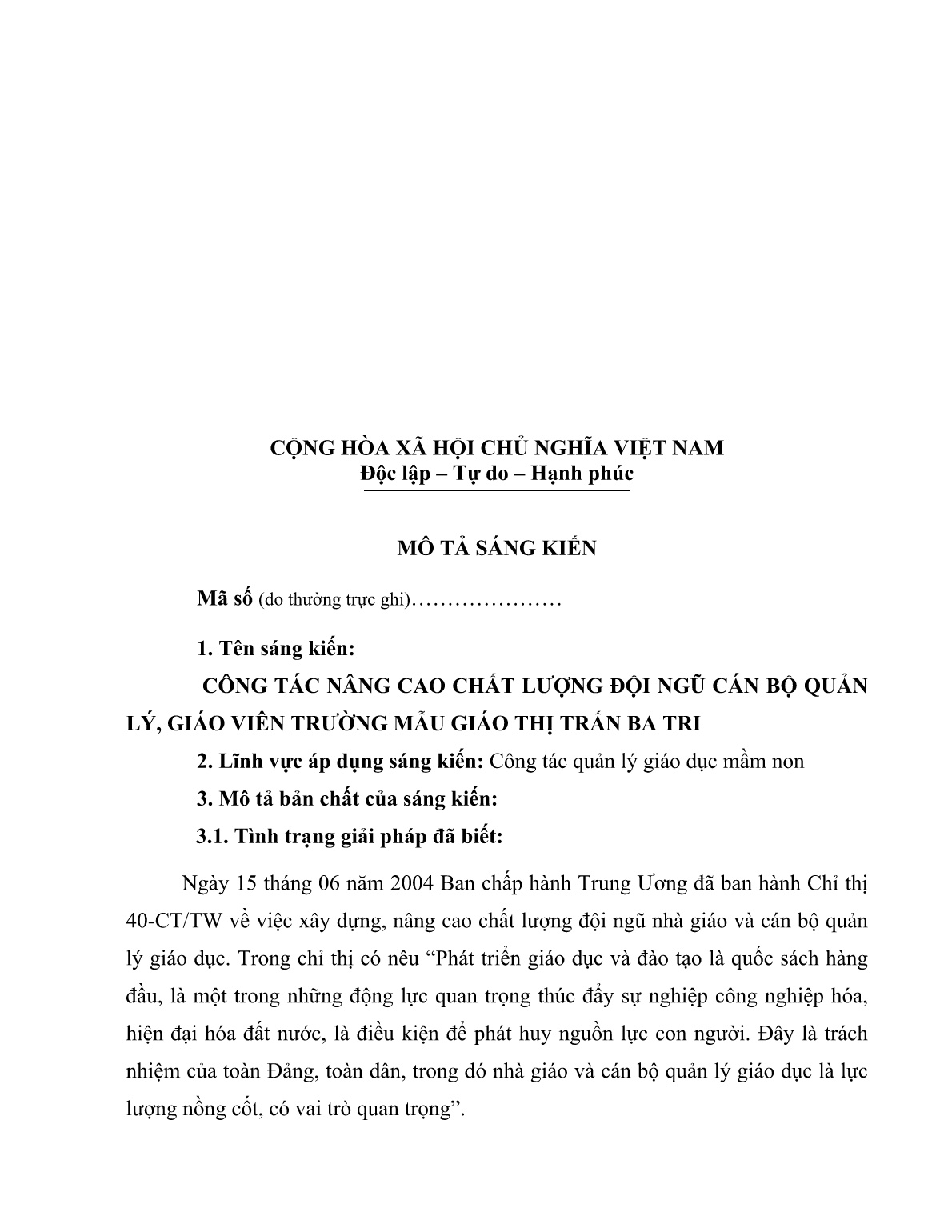 CỘNG HÒA XÃ HỘI CHỦ NGHĨA VIỆT NAM
Độc lập – Tự do – Hạnh phúc

MÔ TẢ SÁNG KIẾN

Mã số (do thường trực ghi)…………………

1. Tên sáng kiến:

CÔNG TÁC NÂNG CAO CHẤT LƯỢNG ĐỘI NGŨ CÁN BỘ QUẢN LÝ, GIÁO VIÊN TRƯỜNG MẪU GIÁO THỊ TRẤN BA TRI

2. Lĩnh vực áp dụng sáng kiến: Công tác quản lý giáo dục mầm non

3. Mô tả bản chất của sáng kiến:

3.1. Tình trạng giải pháp đã biết:

Ngày 15 tháng 06 năm 2004 Ban chấp hành Trung Ương đã ban hành Chỉ thị 40-CT/TW về việc xây dựng, nâng cao chất lượng đội ngũ nhà giáo và cán bộ quản lý giáo dục. Trong chỉ thị có nêu “Phát triển giáo dục và đào tạo là quốc sách hàng đầu, là một trong những động lực quan trọng thúc đẩy sự nghiệp công nghiệp hóa, hiện đại hóa đất nước, là điều kiện để phát huy nguồn lực con người. Đây là trách nhiệm của toàn Đảng, toàn dân, trong đó nhà giáo và cán bộ quản lý giáo dục là lực lượng nồng cốt, có vai trò quan trọng”.